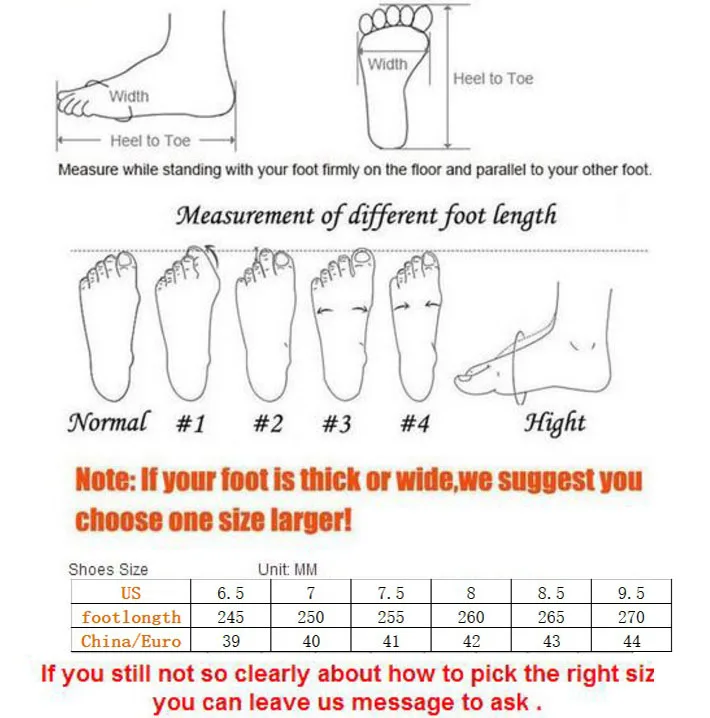 Width

Heel to Toe

Width

Heel to Toe

Measure while standing with your foot firmly on the floor and parallel to your other foot.

Measurement of different foot length

Normal #1 #2 #3 #4 Hight

Note: If your foot is thick or wide,we suggest you choose one size larger!

Shoes Size Unit: MM

| US | 6.5 | 7 | 7.5 | 8 | 8.5 | 9.5 |
|---|---|---|---|---|---|---|
| footlongth | 245 | 250 | 255 | 260 | 265 | 270 |
| China/Euro | 39 | 40 | 41 | 42 | 43 | 44 |

If you still not so clearly about how to pick the right siz you can leave us message to ask .